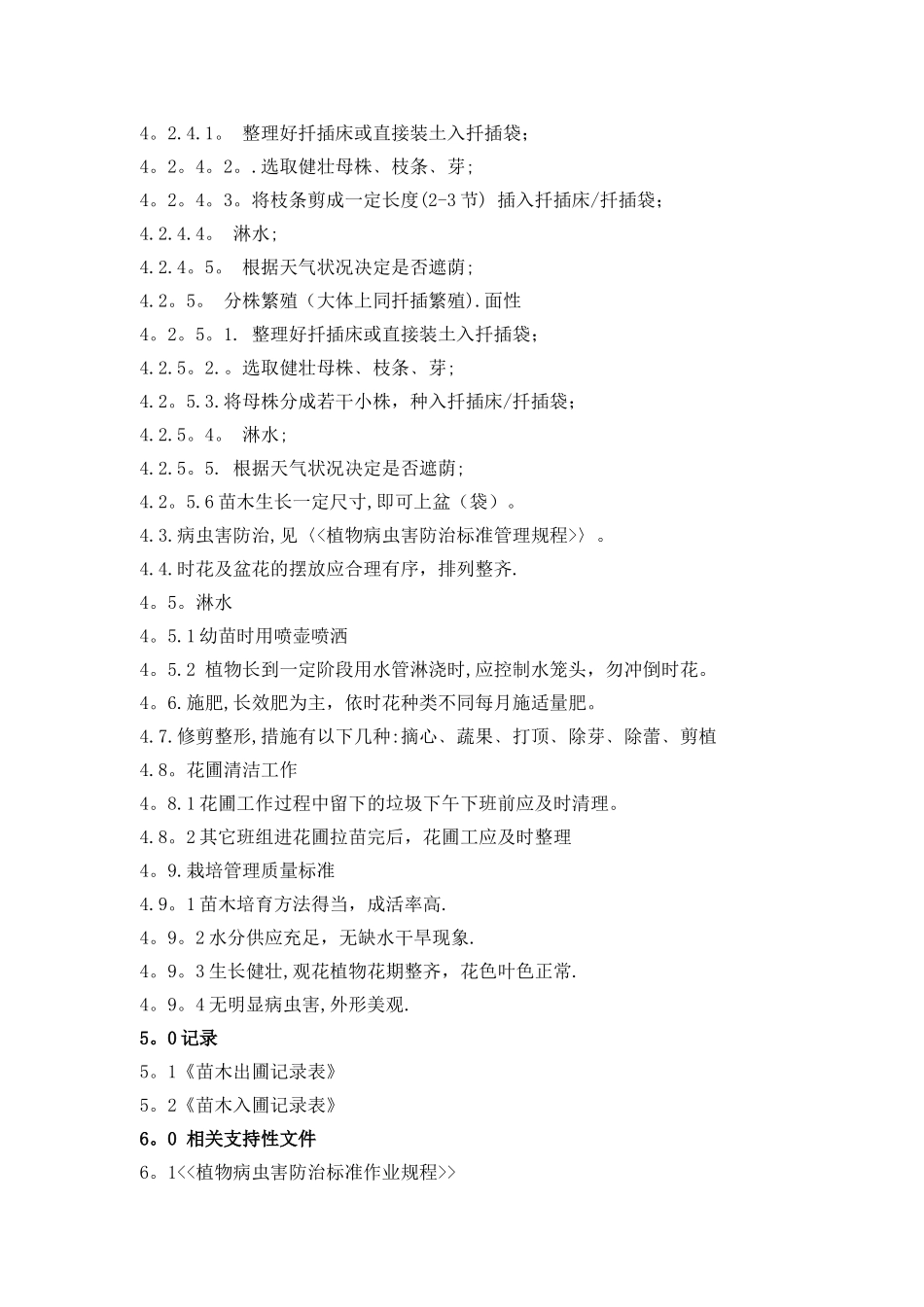 4。2.4.1。 整理好扦插床或直接装土入扦插袋；

4。2。4。2。.选取健壮母株、枝条、芽；

4。2。4。3。将枝条剪成一定长度(2-3 节) 插入扦插床/扦插袋；

4.2.4.4。 淋水；

4.2.4。5。 根据天气状况决定是否遮荫；

4.2。5。 分株繁殖（大体上同扦插繁殖).面性

4。2。5。1. 整理好扦插床或直接装土入扦插袋；

4.2.5。2.。选取健壮母株、枝条、芽；

4.2。5.3.将母株分成若干小株，种入扦插床/扦插袋；

4.2.5。4。 淋水；

4.2.5。5. 根据天气状况决定是否遮荫；

4.2。5.6 苗木生长一定尺寸,即可上盆（袋）。

4.3.病虫害防治,见〈<植物病虫害防治标准管理规程>〉。

4.4.时花及盆花的摆放应合理有序，排列整齐.

4。5。淋水

4。5.1 幼苗时用喷壶喷洒

4。5.2 植物长到一定阶段用水管淋浇时,应控制水笼头，勿冲倒时花。

4。6.施肥,长效肥为主，依时花种类不同每月施适量肥。

4.7.修剪整形,措施有以下几种:摘心、蔬果、打顶、除芽、除蕾、剪植

4.8。花圃清洁工作

4。8.1 花圃工作过程中留下的垃圾下午下班前应及时清理。

4.8。2 其它班组进花圃拉苗完后，花圃工应及时整理

4。9.栽培管理质量标准

4.9。1 苗木培育方法得当，成活率高.

4。9。2 水分供应充足，无缺水干旱现象.

4。9。3 生长健壮,观花植物花期整齐，花色叶色正常.

4。9。4 无明显病虫害,外形美观.

5。0 记录

5。1《苗木出圃记录表》

5。2《苗木入圃记录表》

6。0 相关支持性文件

6。1<<植物病虫害防治标准作业规程>>